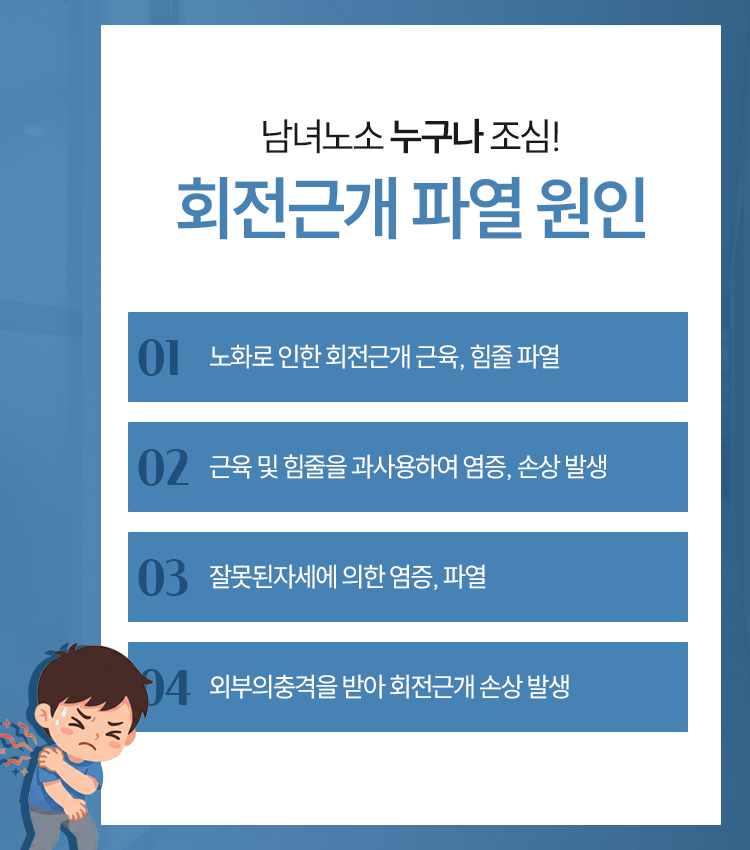 남녀노소 누구나 조심!

회전근개 파열 원인

01 노화로 인한 회전근개 근육, 힘줄 파열

02 근육 및 힘줄을 과사용하여 염증, 손상 발생

03 잘못된자세에 의한 염증, 파열

04 외부의충격을 받아 회전근개 손상 발생